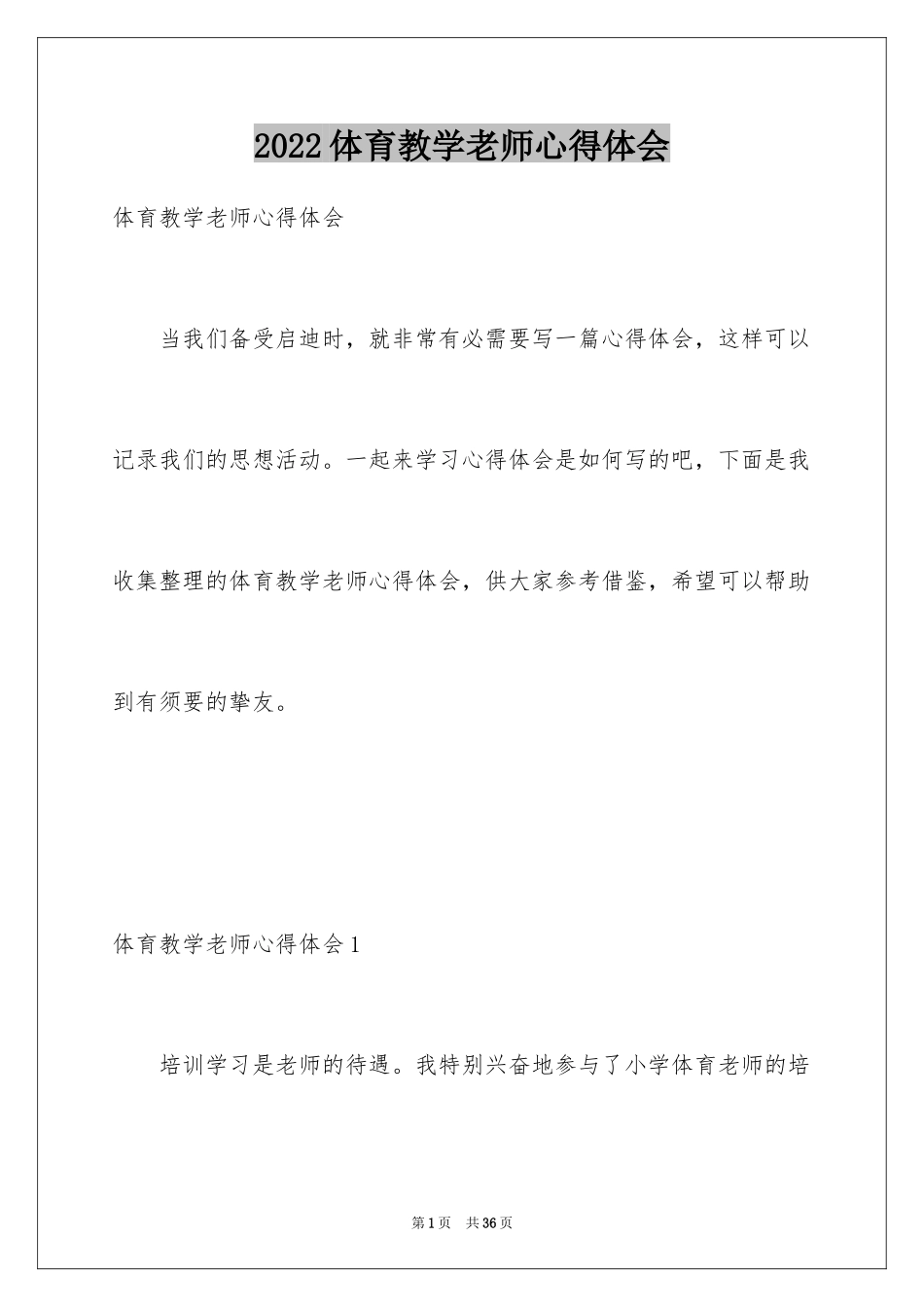 2022体育教学老师心得体会

体育教学老师心得体会

当我们备受启迪时，就非常有必需要写一篇心得体会，这样可以记录我们的思想活动。一起来学习心得体会是如何写的吧，下面是我收集整理的体育教学老师心得体会，供大家参考借鉴，希望可以帮助到有须要的挚友。

体育教学老师心得体会1

培训学习是老师的待遇。我特别兴奋地参与了小学体育老师的培

第1页 共36页